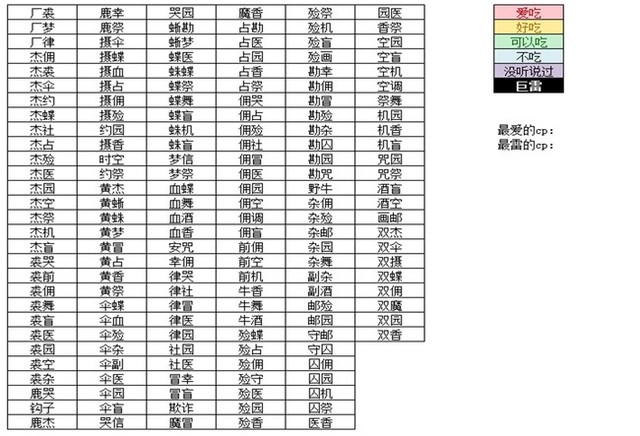 | 厂裘 | 鹿幸 | 哭园 | 魔香 | 殓祭 | 园医 |
|---|---|---|---|---|---|
| 厂梦 | 鹿祭 | 蜥勘 | 占勘 | 殓机 | 香祭 |
| 厂律 | 摄伞 | 蜥梦 | 占医 | 殓盲 | 空园 |
| 杰佣 | 摄蝶 | 蝶医 | 占园 | 殓画 | 空盲 |
| 杰裘 | 摄血 | 蛛蝶 | 占香 | 勘幸 | 空机 |
| 杰伞 | 摄占 | 蝶祭 | 占祭 | 勘佣 | 空调 |
| 杰约 | 摄佣 | 蝶舞 | 佣哭 | 勘冒 | 祭舞 |
| 杰蝶 | 摄殓 | 蝶盲 | 佣占 | 勘殓 | 机园 |
| 杰社 | 约园 | 蛛机 | 佣殓 | 勘杂 | 机香 |
| 杰占 | 摄香 | 蛛盲 | 佣社 | 勘囚 | 机盲 |
| 杰殓 | 时空 | 梦信 | 佣冒 | 勘园 | 咒园 |
| 杰医 | 约祭 | 梦祭 | 佣医 | 勘咒 | 咒祭 |
| 杰园 | 黄杰 | 血蝶 | 佣园 | 野牛 | 酒盲 |
| 杰空 | 黄蜥 | 血舞 | 佣空 | 杂佣 | 酒空 |
| 杰祭 | 黄蛛 | 血酒 | 佣调 | 杂殓 | 画邮 |
| 杰机 | 黄梦 | 血香 | 佣盲 | 杂邮 | 双杰 |
| 杰盲 | 黄冒 | 安咒 | 前佣 | 杂园 | 双伞 |
| 裘哭 | 黄占 | 幸佣 | 前空 | 杂舞 | 双摄 |
| 裘前 | 黄香 | 律哭 | 前机 | 副杂 | 双蝶 |
| 裘佣 | 黄祭 | 律社 | 牛香 | 副酒 | 双佣 |
| 裘舞 | 伞蝶 | 律冒 | 牛舞 | 邮殓 | 双魔 |
| 裘盲 | 伞血 | 律医 | 牛酒 | 邮园 | 双园 |
| 裘医 | 伞殓 | 律园 | 殓蝶 | 守邮 | 双香 |
| 裘园 | 伞杂 | 社园 | 殓占 | 守囚 | |
| 裘空 | 伞副 | 社医 | 殓佣 | 囚佣 | |
| 裘杂 | 伞医 | 冒幸 | 殓守 | 囚园 | |
| 鹿哭 | 伞园 | 冒盲 | 殓医 | 囚机 | |
| 钩子 | 伞盲 | 欺诈 | 殓园 | 囚祭 | |
| 鹿杰 | 哭信 | 魔冒 | 殓香 | 医香 | |

爱吃
好吃
可以吃
不吃
没听说过
巨雷

最爱的cp:
最雷的cp: